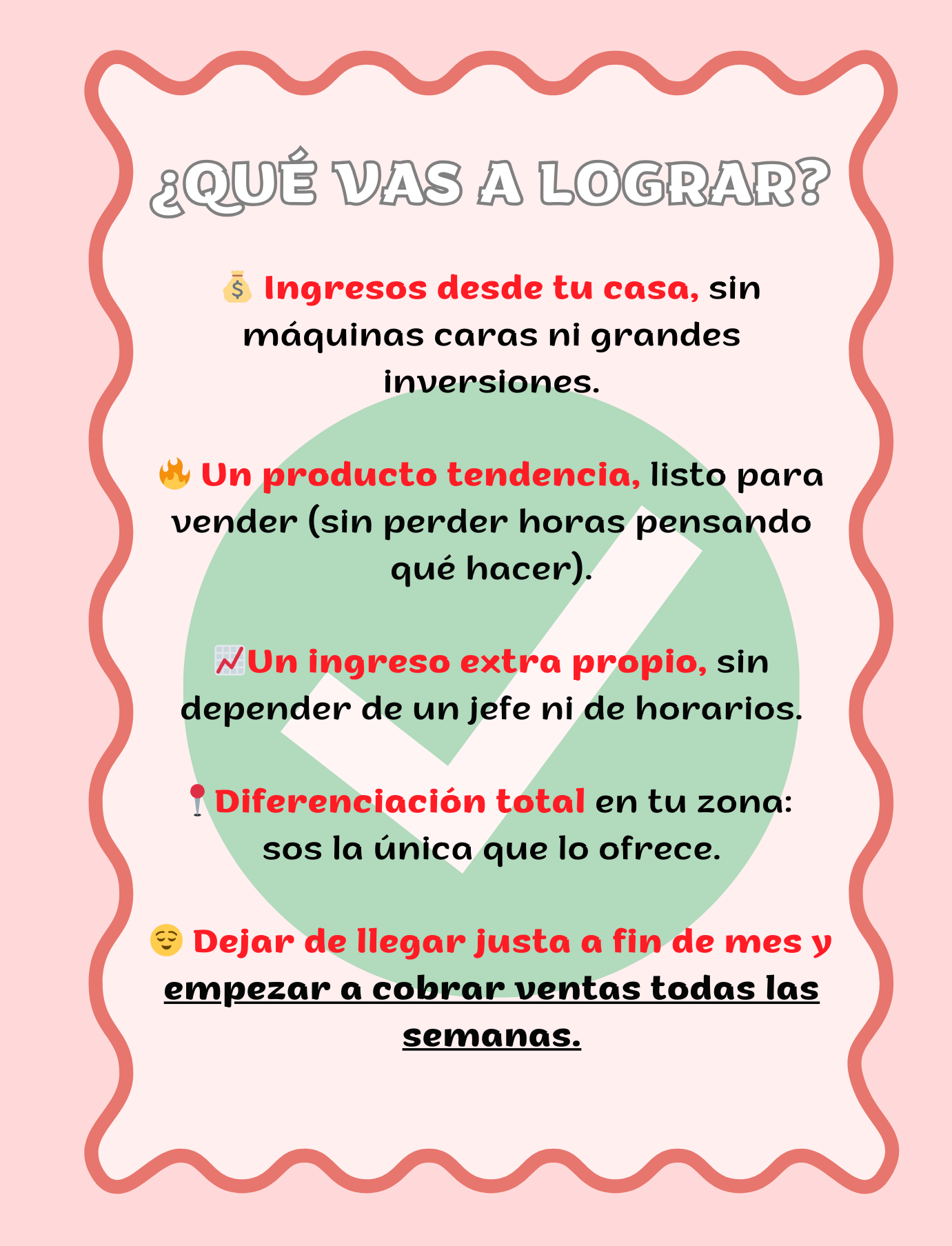 ¿QUÉ VAS A LOGRAR?

💰 Ingresos desde tu casa, sin máquinas caras ni grandes inversiones.

🔥 Un producto tendencia, listo para vender (sin perder horas pensando qué hacer).

📈Un ingreso extra propio, sin depender de un jefe ni de horarios.

📍Diferenciación total en tu zona: sos la única que lo ofrece.

😌 Dejar de llegar justa a fin de mes y empezar a cobrar ventas todas las semanas.